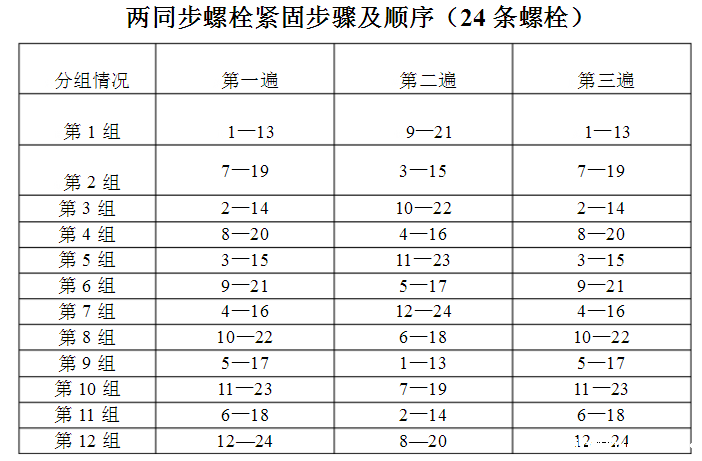 两同步螺栓紧固步骤及顺序（24 条螺栓）

| 分组情况 | 第一遍 | 第二遍 | 第三遍 |
|---|---|---|---|
| 第 1 组 | 1—13 | 9—21 | 1—13 |
| 第 2 组 | 7—19 | 3—15 | 7—19 |
| 第 3 组 | 2—14 | 10—22 | 2—14 |
| 第 4 组 | 8—20 | 4—16 | 8—20 |
| 第 5 组 | 3—15 | 11—23 | 3—15 |
| 第 6 组 | 9—21 | 5—17 | 9—21 |
| 第 7 组 | 4—16 | 12—24 | 4—16 |
| 第 8 组 | 10—22 | 6—18 | 10—22 |
| 第 9 组 | 5—17 | 1—13 | 5—17 |
| 第 10 组 | 11—23 | 7—19 | 11—23 |
| 第 11 组 | 6—18 | 2—14 | 6—18 |
| 第 12 组 | 12—24 | 8—20 | 12—24 |